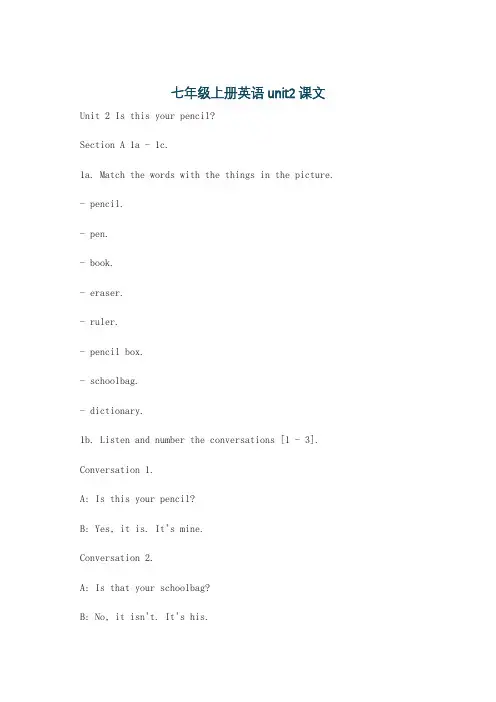 七年级上册英语 unit2 课文

Unit 2 Is this your pencil?

Section A 1a - 1c.

1a. Match the words with the things in the picture.

- pencil.

- pen.

- book.

- eraser.

- ruler.

- pencil box.

- schoolbag.

- dictionary.

1b. Listen and number the conversations [1 - 3].

Conversation 1.

A: Is this your pencil?

B: Yes, it is. It's mine.

Conversation 2.

A: Is that your schoolbag?

B: No, it isn't. It's his.